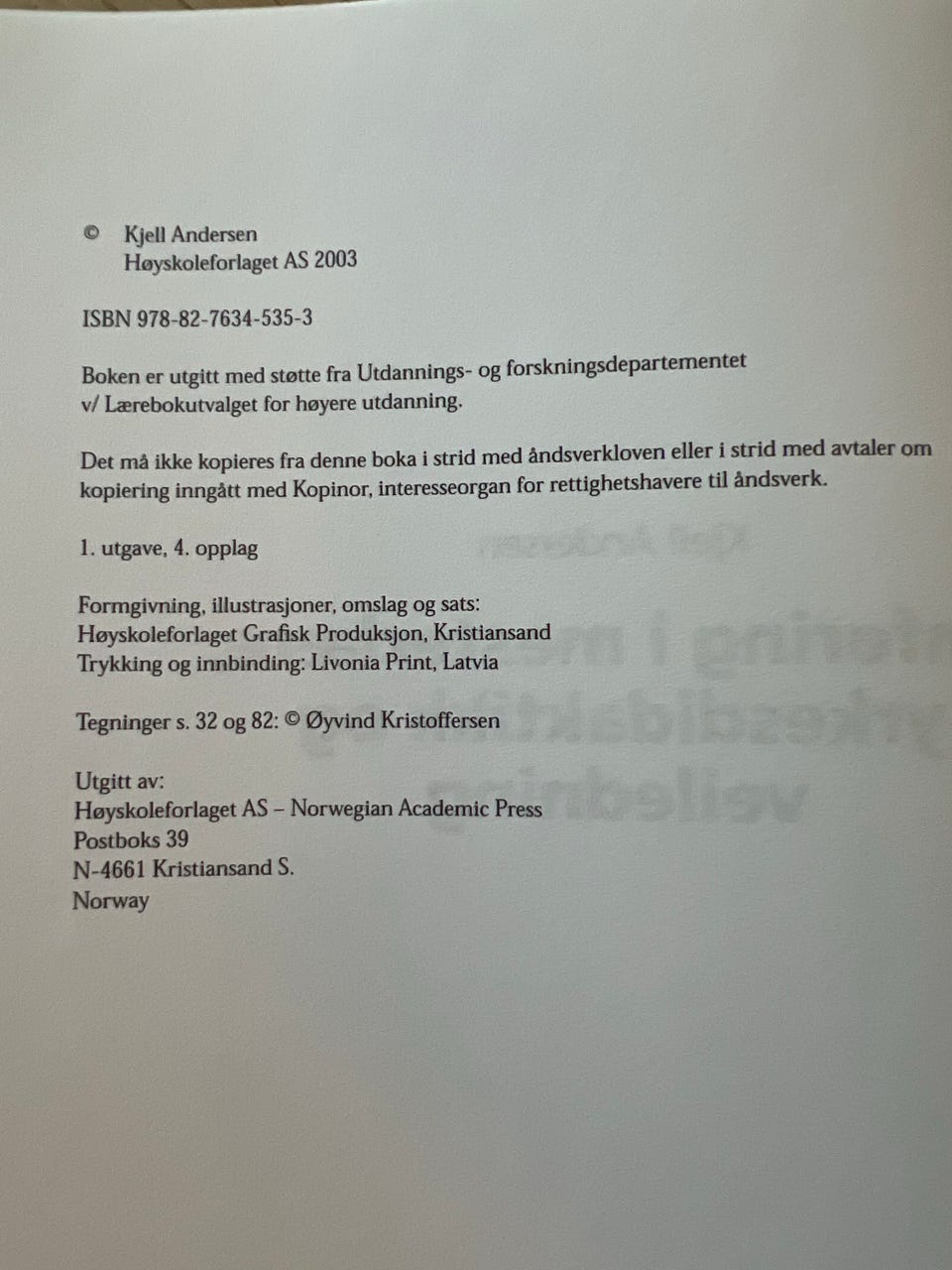 © Kjell Andersen
Høyskoleforlaget AS 2003

ISBN 978-82-7634-535-3

Boken er utgitt med støtte fra Utdannings- og forskningsdepartementet v/ Lærebokutvalget for høyere utdanning.

Det må ikke kopieres fra denne boka i strid med åndsverkloven eller i strid med avtaler om kopiering inngått med Kopinor, interesseorgan for rettighetshavere til åndsverk.

1. utgave, 4. opplag

Formgivning, illustrasjoner, omslag og sats:
Høyskoleforlaget Grafisk Produksjon, Kristiansand
Trykking og innbinding: Livonia Print, Latvia

Tegninger s. 32 og 82: © Øyvind Kristoffersen

Utgitt av:
Høyskoleforlaget AS – Norwegian Academic Press
Postboks 39
N-4661 Kristiansand S.
Norway